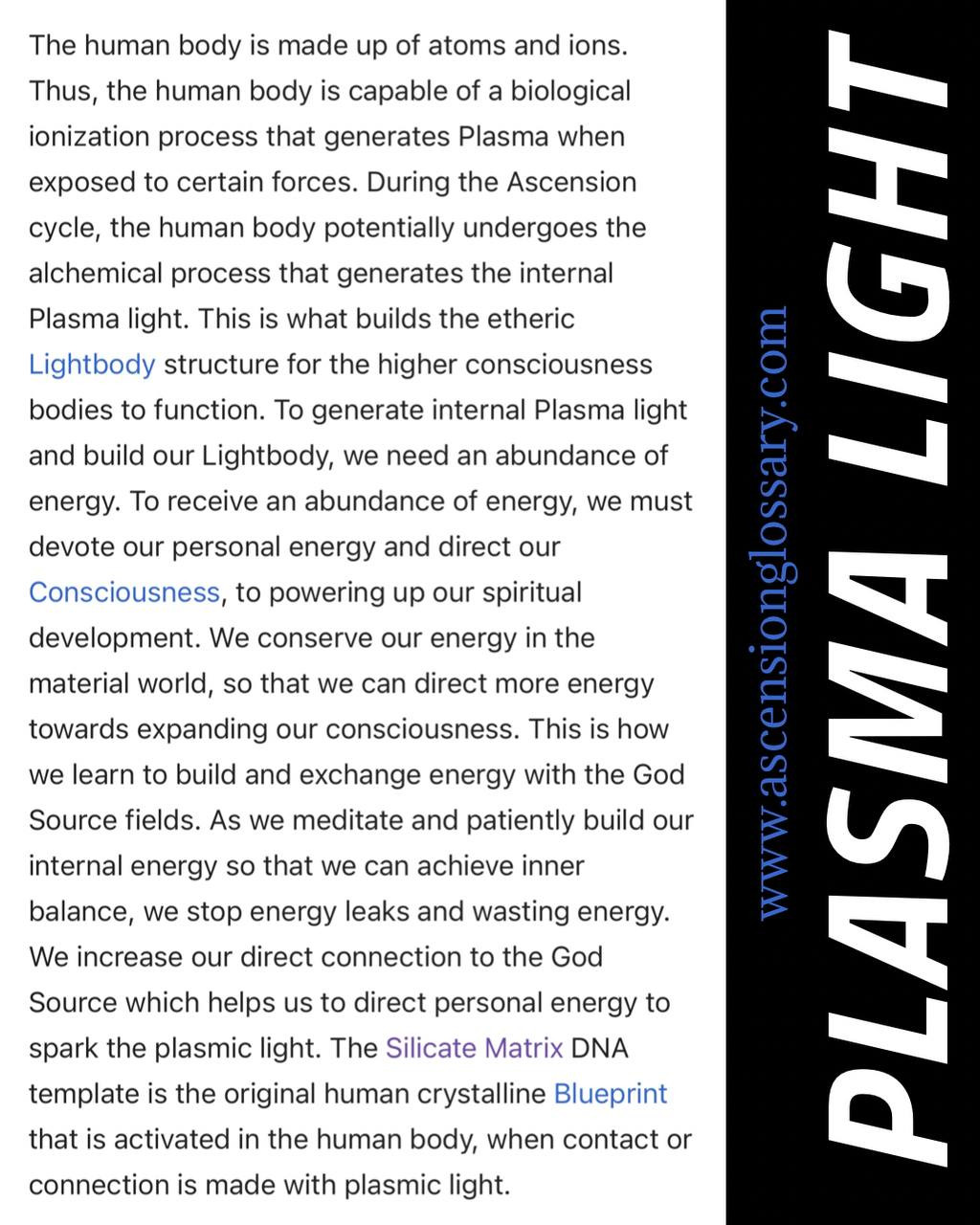 The human body is made up of atoms and ions. Thus, the human body is capable of a biological ionization process that generates Plasma when exposed to certain forces. During the Ascension cycle, the human body potentially undergoes the alchemical process that generates the internal Plasma light. This is what builds the etheric Lightbody structure for the higher consciousness bodies to function. To generate internal Plasma light and build our Lightbody, we need an abundance of energy. To receive an abundance of energy, we must devote our personal energy and direct our Consciousness, to powering up our spiritual development. We conserve our energy in the material world, so that we can direct more energy towards expanding our consciousness. This is how we learn to build and exchange energy with the God Source fields. As we meditate and patiently build our internal energy so that we can achieve inner balance, we stop energy leaks and wasting energy. We increase our direct connection to the God Source which helps us to direct personal energy to spark the plasmic light. The Silicate Matrix DNA template is the original human crystalline Blueprint that is activated in the human body, when contact or connection is made with plasmic light.

www.ascensionglossary.com

PLASMA LIGHT